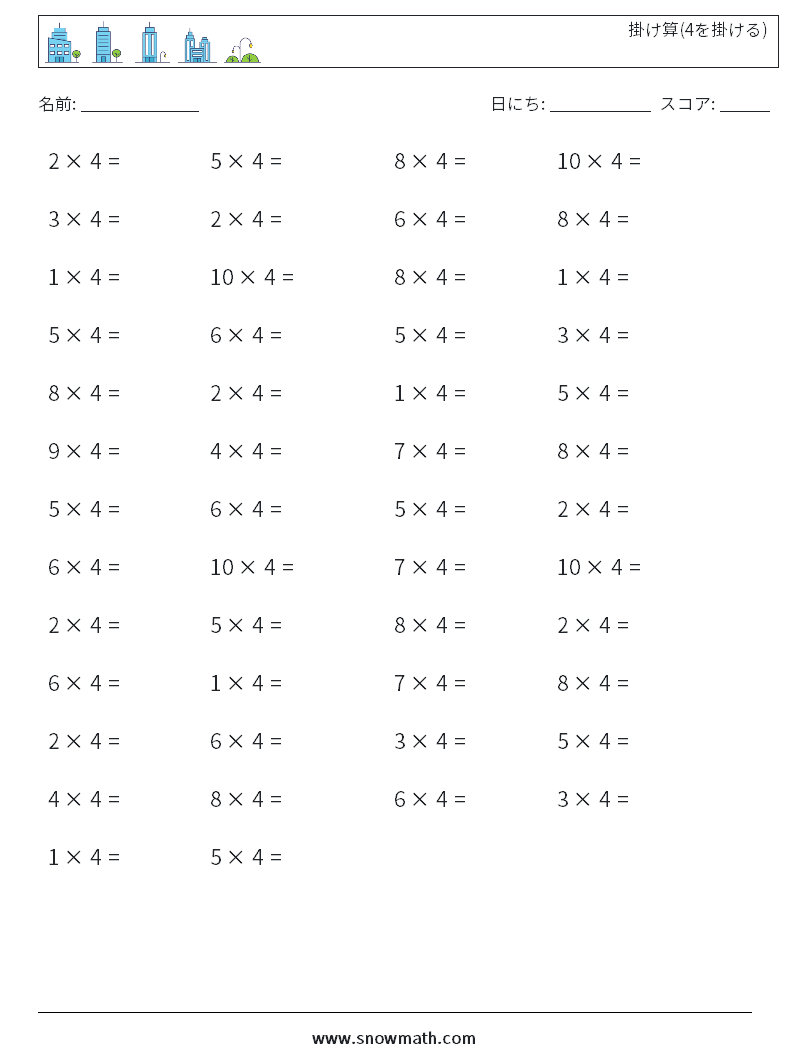 掛け算(4を掛ける)

名前: ______________

日にち: ____________ スコア: ______

$2 \times 4 =$

$5 \times 4 =$

$8 \times 4 =$

$10 \times 4 =$

$3 \times 4 =$

$2 \times 4 =$

$6 \times 4 =$

$8 \times 4 =$

$1 \times 4 =$

$10 \times 4 =$

$8 \times 4 =$

$1 \times 4 =$

$5 \times 4 =$

$6 \times 4 =$

$5 \times 4 =$

$3 \times 4 =$

$8 \times 4 =$

$2 \times 4 =$

$1 \times 4 =$

$5 \times 4 =$

$9 \times 4 =$

$4 \times 4 =$

$7 \times 4 =$

$8 \times 4 =$

$5 \times 4 =$

$6 \times 4 =$

$5 \times 4 =$

$2 \times 4 =$

$6 \times 4 =$

$10 \times 4 =$

$7 \times 4 =$

$10 \times 4 =$

$2 \times 4 =$

$5 \times 4 =$

$8 \times 4 =$

$2 \times 4 =$

$6 \times 4 =$

$1 \times 4 =$

$7 \times 4 =$

$8 \times 4 =$

$2 \times 4 =$

$6 \times 4 =$

$3 \times 4 =$

$5 \times 4 =$

$4 \times 4 =$

$8 \times 4 =$

$6 \times 4 =$

$3 \times 4 =$

$1 \times 4 =$

$5 \times 4 =$

www.snowmath.com